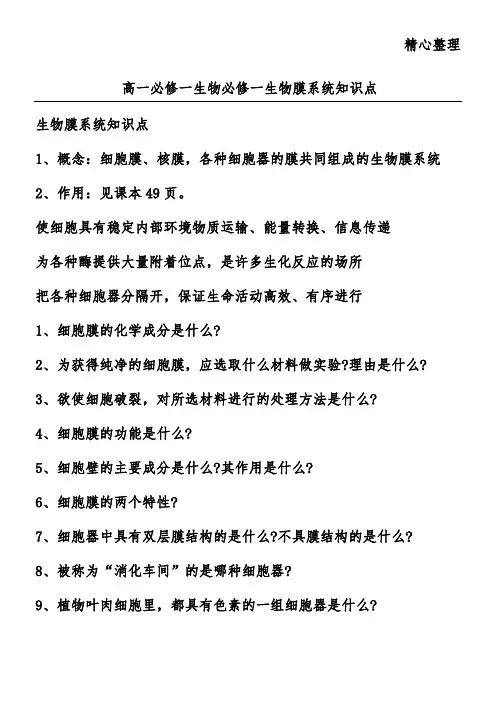 精心整理

高一必修一生物必修一生物膜系统知识点

生物膜系统知识点

1、概念：细胞膜、核膜，各种细胞器的膜共同组成的生物膜系统

2、作用：见课本49页。

使细胞具有稳定内部环境物质运输、能量转换、信息传递

为各种酶提供大量附着位点，是许多生化反应的场所

把各种细胞器分隔开，保证生命活动高效、有序进行

1、细胞膜的化学成分是什么?

2、为获得纯净的细胞膜，应选取什么材料做实验?理由是什么?

3、欲使细胞破裂，对所选材料进行的处理方法是什么?

4、细胞膜的功能是什么?

5、细胞壁的主要成分是什么?其作用是什么?

6、细胞膜的两个特性?

7、细胞器中具有双层膜结构的是什么?不具膜结构的是什么?

8、被称为“消化车间”的是哪种细胞器?

9、植物叶肉细胞里，都具有色素的一组细胞器是什么?